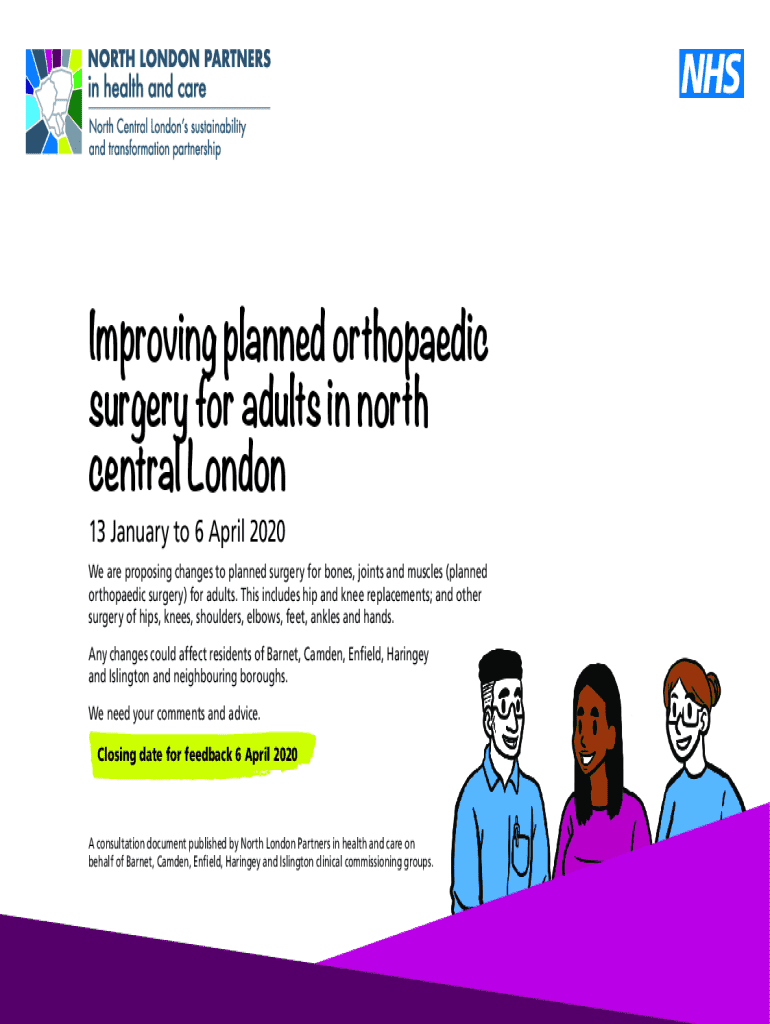 NORTH LONDON PARTNERS
in health and care
North Central London's sustainability and transformation partnership

NHS

Improving planned orthopaedic surgery for adults in north central London

13 January to 6 April 2020

We are proposing changes to planned surgery for bones, joints and muscles (planned orthopaedic surgery) for adults. This includes hip and knee replacements; and other surgery of hips, knees, shoulders, elbows, feet, ankles and hands.

Any changes could affect residents of Barnet, Camden, Enfield, Haringey and Islington and neighbouring boroughs.

We need your comments and advice.

Closing date for feedback 6 April 2020

A consultation document published by North London Partners in health and care on behalf of Barnet, Camden, Enfield, Haringey and Islington clinical commissioning groups.